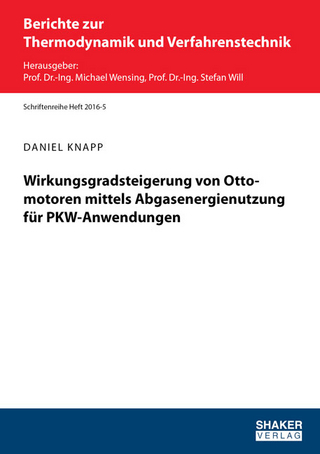 Berichte zur Thermodynamik und Verfahrenstechnik

Herausgeber:
Prof. Dr.-Ing. Michael Wensing, Prof. Dr.-Ing. Stefan Will

Schriftenreihe Heft 2016-5

DANIEL KNAPP

Wirkungsgradsteigerung von Ottomotoren mittels Abgasenergienutzung für PKW-Anwendungen

SHAKER
VERLAG